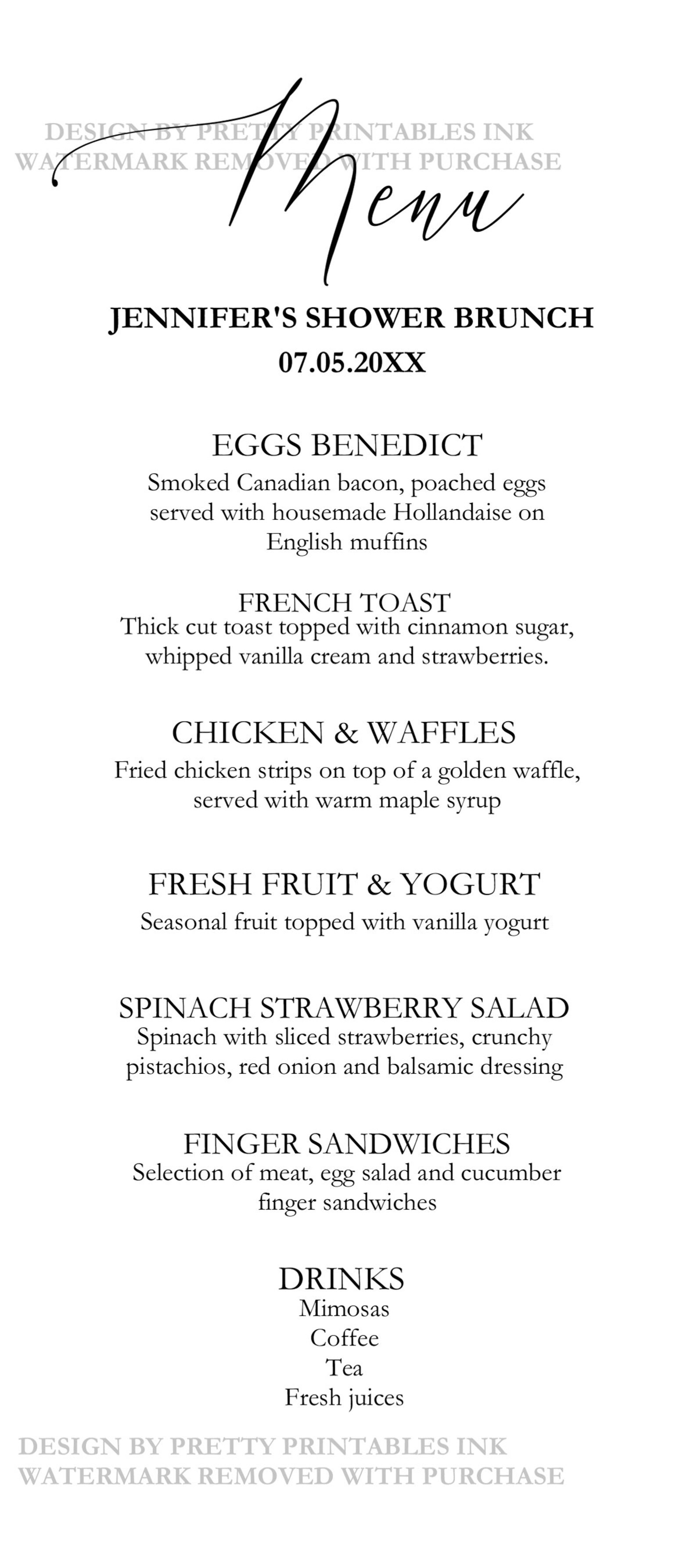 DESIGN BY PRETTY PRINTABLES INK
WATERMARK REMOVED WITH PURCHASE

Menu

JENNIFER'S SHOWER BRUNCH
07.05.20XX

EGGS BENEDICT
Smoked Canadian bacon, poached eggs served with housemade Hollandaise on English muffins

FRENCH TOAST
Thick cut toast topped with cinnamon sugar, whipped vanilla cream and strawberries.

CHICKEN & WAFFLES
Fried chicken strips on top of a golden waffle, served with warm maple syrup

FRESH FRUIT & YOGURT
Seasonal fruit topped with vanilla yogurt

SPINACH STRAWBERRY SALAD
Spinach with sliced strawberries, crunchy pistachios, red onion and balsamic dressing

FINGER SANDWICHES
Selection of meat, egg salad and cucumber finger sandwiches

DRINKS
Mimosas
Coffee
Tea
Fresh juices

DESIGN BY PRETTY PRINTABLES INK
WATERMARK REMOVED WITH PURCHASE